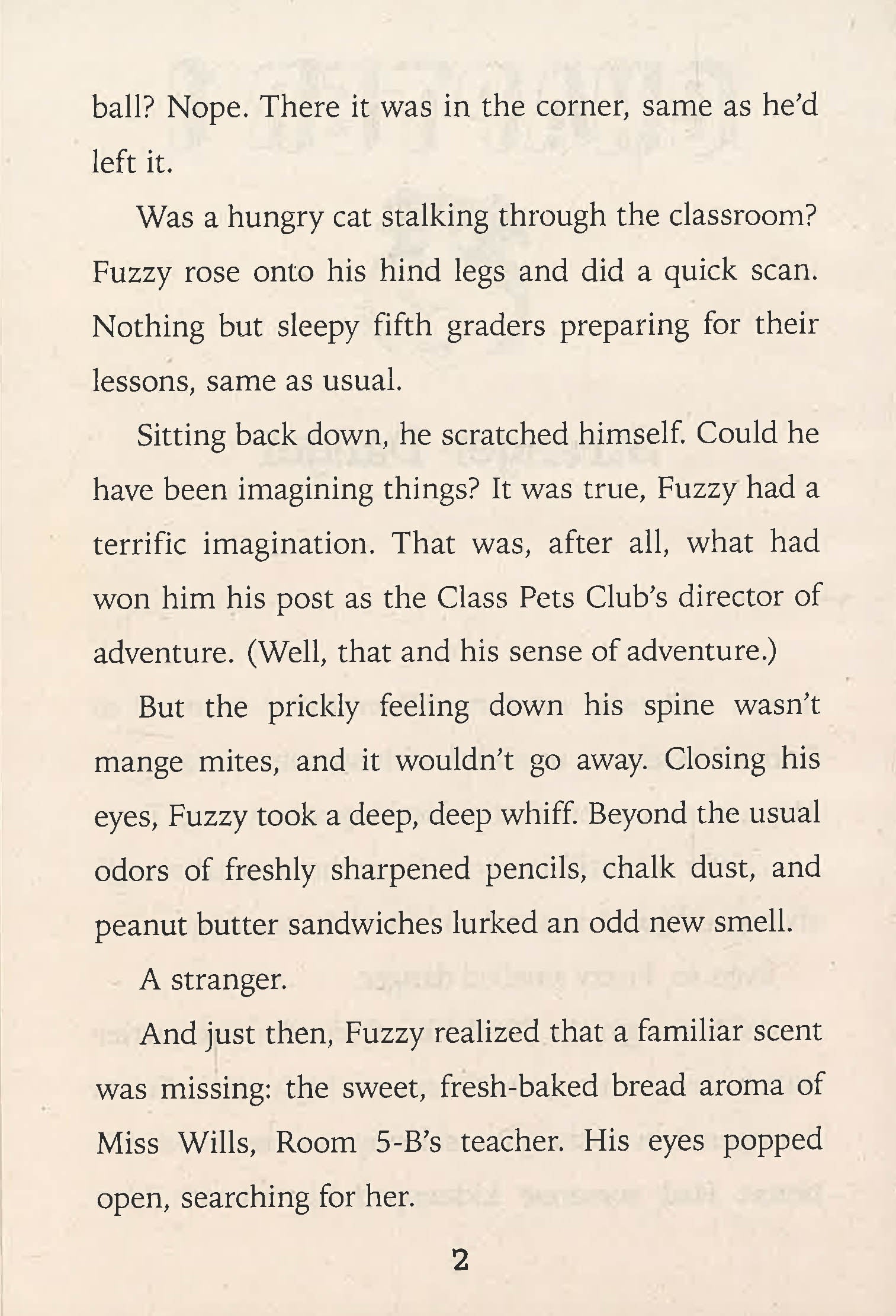 ball? Nope. There it was in the corner, same as he'd left it.

Was a hungry cat stalking through the classroom? Fuzzy rose onto his hind legs and did a quick scan. Nothing but sleepy fifth graders preparing for their lessons, same as usual.

Sitting back down, he scratched himself. Could he have been imagining things? It was true, Fuzzy had a terrific imagination. That was, after all, what had won him his post as the Class Pets Club's director of adventure. (Well, that and his sense of adventure.)

But the prickly feeling down his spine wasn't mange mites, and it wouldn't go away. Closing his eyes, Fuzzy took a deep, deep whiff. Beyond the usual odors of freshly sharpened pencils, chalk dust, and peanut butter sandwiches lurked an odd new smell.

A stranger.

And just then, Fuzzy realized that a familiar scent was missing: the sweet, fresh-baked bread aroma of Miss Wills, Room 5-B's teacher. His eyes popped open, searching for her.

2